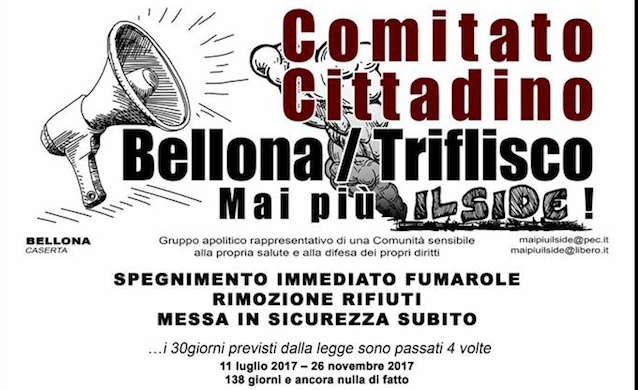 Comitato Cittadino

Bellona / Triflisco

Mai più ILSIDE !

BELLONA
CASERTA

Gruppo apolitico rappresentativo di una Comunità sensibile alla propria salute e alla difesa dei propri diritti

maipiuilside@pec.it
maipiuilside@libero.it

SPEGNIMENTO IMMEDIATO FUMAROLE
RIMOZIONE RIFIUTI
MESSA IN SICUREZZA SUBITO

…i 30giorni previsti dalla legge sono passati 4 volte

11 luglio 2017 – 26 novembre 2017
138 giorni e ancora nulla di fatto